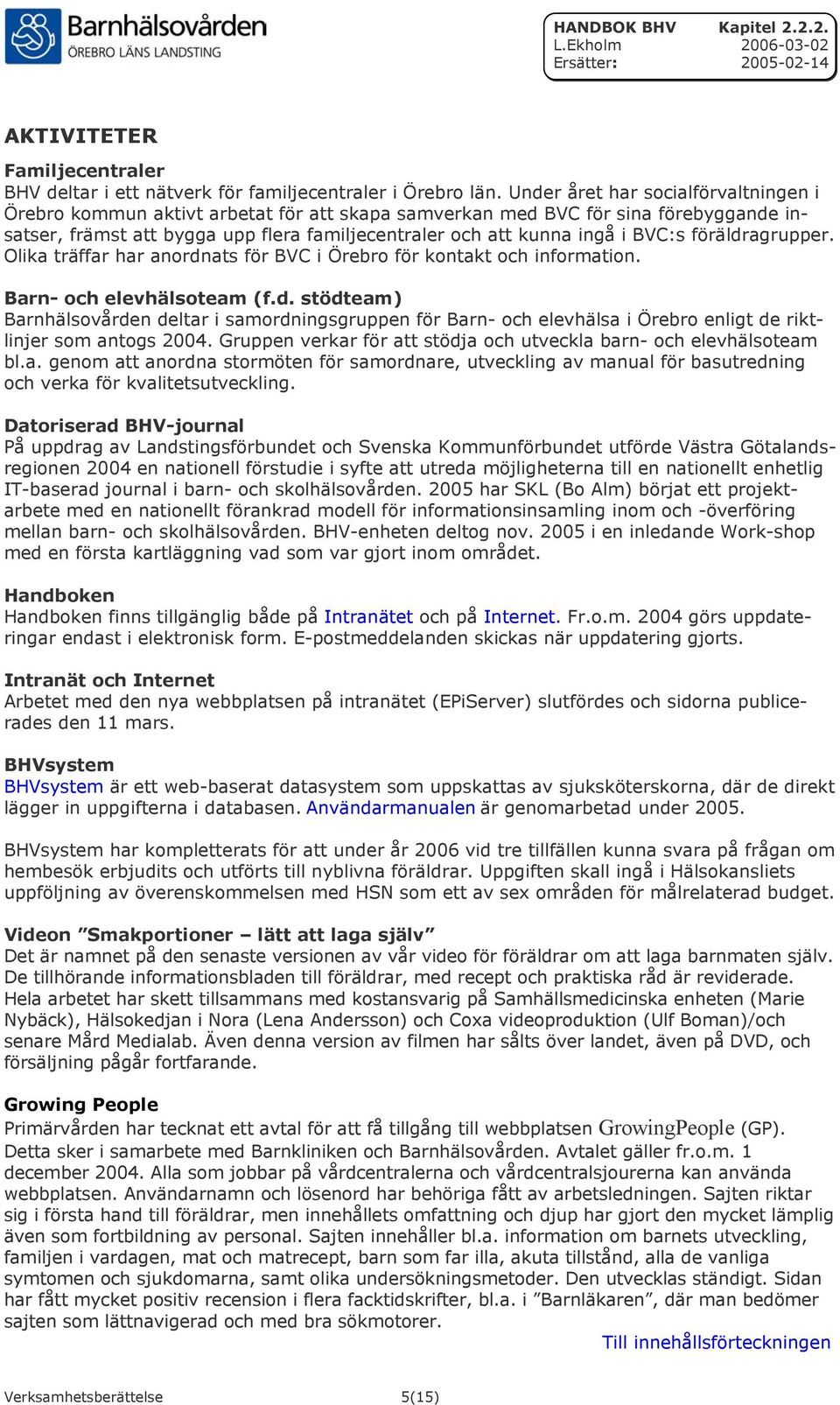 Barnhälsovården
ÖREBRO LÄNS LANDSTING

HANDBOK BHV Kapitel 2.2.2.
L.Ekholm 2006-03-02
Ersätter: 2005-02-14

AKTIVITETER

Familjecentraler
BHV deltar i ett nätverk för familjecentraler i Örebro län. Under året har socialförvaltningen i Örebro kommun aktivt arbetat för att skapa samverkan med BVC för sina förebyggande insatser, främst att bygga upp flera familjecentraler och att kunna ingå i BVC:s föräldragrupper. Olika träffar har anordnats för BVC i Örebro för kontakt och information.

Barn- och elevhälsoteam (f.d. stödteam)
Barnhälsovården deltar i samordningsgruppen för Barn- och elevhälsa i Örebro enligt de riktlinjer som antogs 2004. Gruppen verkar för att stödja och utveckla barn- och elevhälsoteam bl.a. genom att anordna stormöten för samordnare, utveckling av manual för basutredning och verka för kvalitetsutveckling.

Datoriserad BHV-journal
På uppdrag av Landstingsförbundet och Svenska Kommunförbundet utförde Västra Götalandsregionen 2004 en nationell förstudie i syfte att utreda möjligheterna till en nationellt enhetlig IT-baserad journal i barn- och skolhälsovården. 2005 har SKL (Bo Alm) börjat ett projektarbete med en nationellt förankrad modell för informationsinsamling inom och -överföring mellan barn- och skolhälsovården. BHV-enheten deltog nov. 2005 i en inledande Work-shop med en första kartläggning vad som var gjort inom området.

Handboken
Handboken finns tillgänglig både på Intranätet och på Internet. Fr.o.m. 2004 görs uppdateringar endast i elektronisk form. E-postmeddelanden skickas när uppdatering gjorts.

Intranät och Internet
Arbetet med den nya webbplatsen på intranätet (EPiServer) slutfördes och sidorna publicerades den 11 mars.

BHVsystem
BHVsystem är ett web-baserat datasystem som uppskattas av sjuksköterskorna, där de direkt lägger in uppgifterna i databasen. Användarmanualen är genomarbetad under 2005.

BHVsystem har kompletterats för att under år 2006 vid tre tillfällen kunna svara på frågan om hembesök erbjudits och utförts till nyblivna föräldrar. Uppgiften skall ingå i Hälsokansliets uppföljning av överenskommelsen med HSN som ett av sex områden för målrelaterad budget.

Videon ”Smakportioner – lätt att laga själv”
Det är namnet på den senaste versionen av vår video för föräldrar om att laga barnmaten själv. De tillhörande informationsbladen till föräldrar, med recept och praktiska råd är reviderade. Hela arbetet har skett tillsammans med kostansvarig på Samhällsmedicinska enheten (Marie Nybäck), Hälsokedjan i Nora (Lena Andersson) och Coxa videoproduktion (Ulf Boman)/och senare Mård Medialab. Även denna version av filmen har sålts över landet, även på DVD, och försäljning pågår fortfarande.

Growing People
Primärvården har tecknat ett avtal för att få tillgång till webbplatsen GrowingPeople (GP). Detta sker i samarbete med Barnkliniken och Barnhälsovården. Avtalet gäller fr.o.m. 1 december 2004. Alla som jobbar på vårdcentralerna och vårdcentralsjourerna kan använda webbplatsen. Användarnamn och lösenord har behöriga fått av arbetsledningen. Sajten riktar sig i första hand till föräldrar, men innehållets omfattning och djup har gjort den mycket lämplig även som fortbildning av personal. Sajten innehåller bl.a. information om barnets utveckling, familjen i vardagen, mat och matrecept, barn som far illa, akuta tillstånd, alla de vanliga symtomen och sjukdomarna, samt olika undersökningsmetoder. Den utvecklas ständigt. Sidan har fått mycket positiv recension i flera facktidskrifter, bl.a. i ”Barnläkaren”, där man bedömer sajten som lättnavigerad och med bra sökmotorer.

Till innehållsförteckningen

Verksamhetsberättelse 5(15)